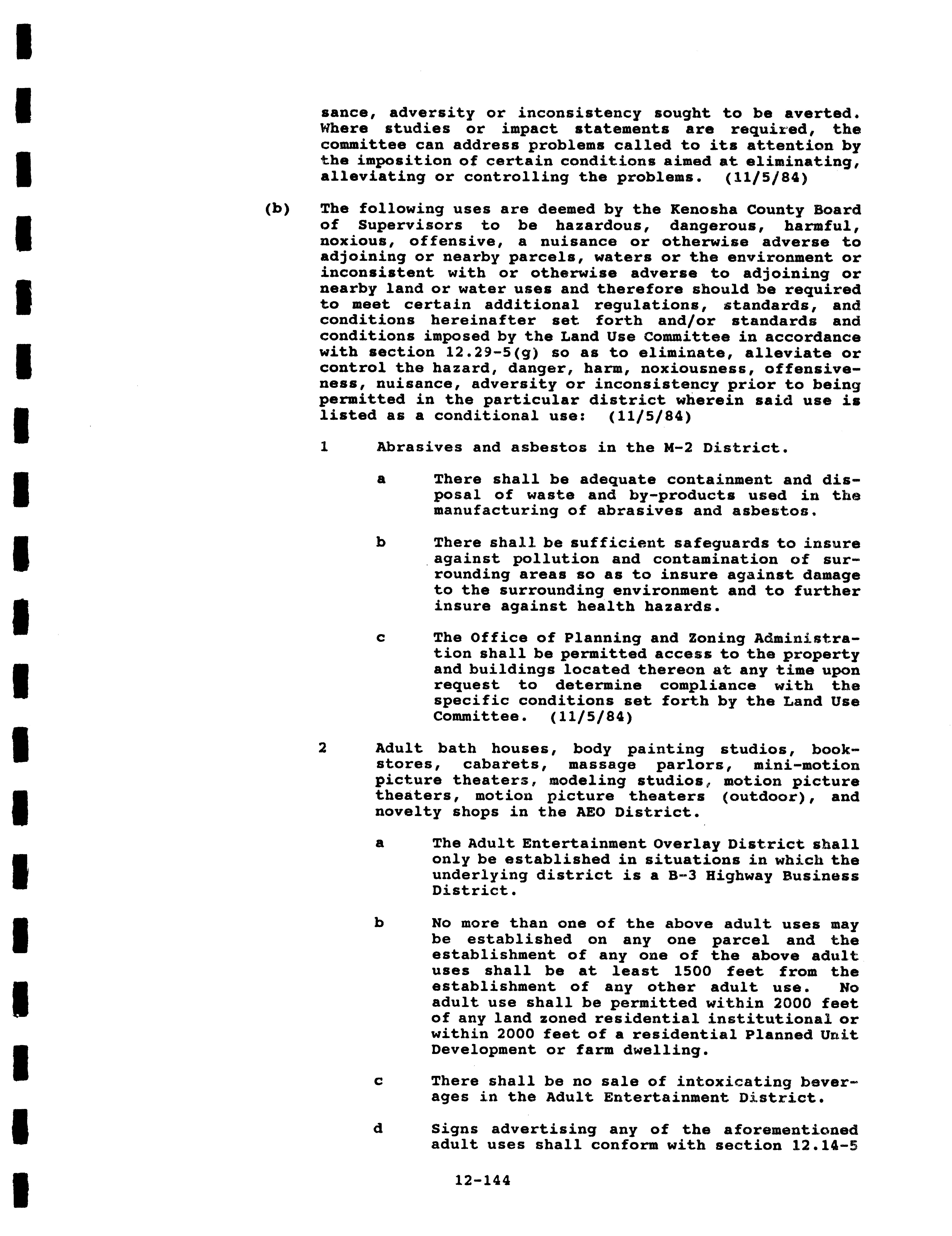 sance, adversity or inconsistency sought to be averted. Where studies or impact statements are required, the committee can address problems called to its attention by the imposition of certain conditions aimed at eliminating, alleviating or controlling the problems. (11/5/84)

(b) The following uses are deemed by the Kenosha County Board of Supervisors to be hazardous, dangerous, harmful, noxious, offensive, a nuisance or otherwise adverse to adjoining or nearby parcels, waters or the environment or inconsistent with or otherwise adverse to adjoining or nearby land or water uses and therefore should be required to meet certain additional regulations, standards, and conditions hereinafter set forth and/or standards and conditions imposed by the Land Use Committee in accordance with section 12.29-5(g) so as to eliminate, alleviate or control the hazard, danger, harm, noxiousness, offensiveness, nuisance, adversity or inconsistency prior to being permitted in the particular district wherein said use is listed as a conditional use: (11/5/84)

1 Abrasives and asbestos in the M-2 District.

a There shall be adequate containment and disposal of waste and by-products used in the manufacturing of abrasives and asbestos.

b There shall be sufficient safeguards to insure against pollution and contamination of surrounding areas so as to insure against damage to the surrounding environment and to further insure against health hazards.

c The Office of Planning and Zoning Administration shall be permitted access to the property and buildings located thereon at any time upon request to determine compliance with the specific conditions set forth by the Land Use Committee. (11/5/84)

2 Adult bath houses, body painting studios, bookstores, cabarets, massage parlors, mini-motion picture theaters, modeling studios, motion picture theaters, motion picture theaters (outdoor), and novelty shops in the AEO District.

a The Adult Entertainment Overlay District shall only be established in situations in which the underlying district is a B-3 Highway Business District.

b No more than one of the above adult uses may be established on any one parcel and the establishment of any one of the above adult uses shall be at least 1500 feet from the establishment of any other adult use. No adult use shall be permitted within 2000 feet of any land zoned residential institutional or within 2000 feet of a residential Planned Unit Development or farm dwelling.

c There shall be no sale of intoxicating beverages in the Adult Entertainment District.

d Signs advertising any of the aforementioned adult uses shall conform with section 12.14-5

12-144